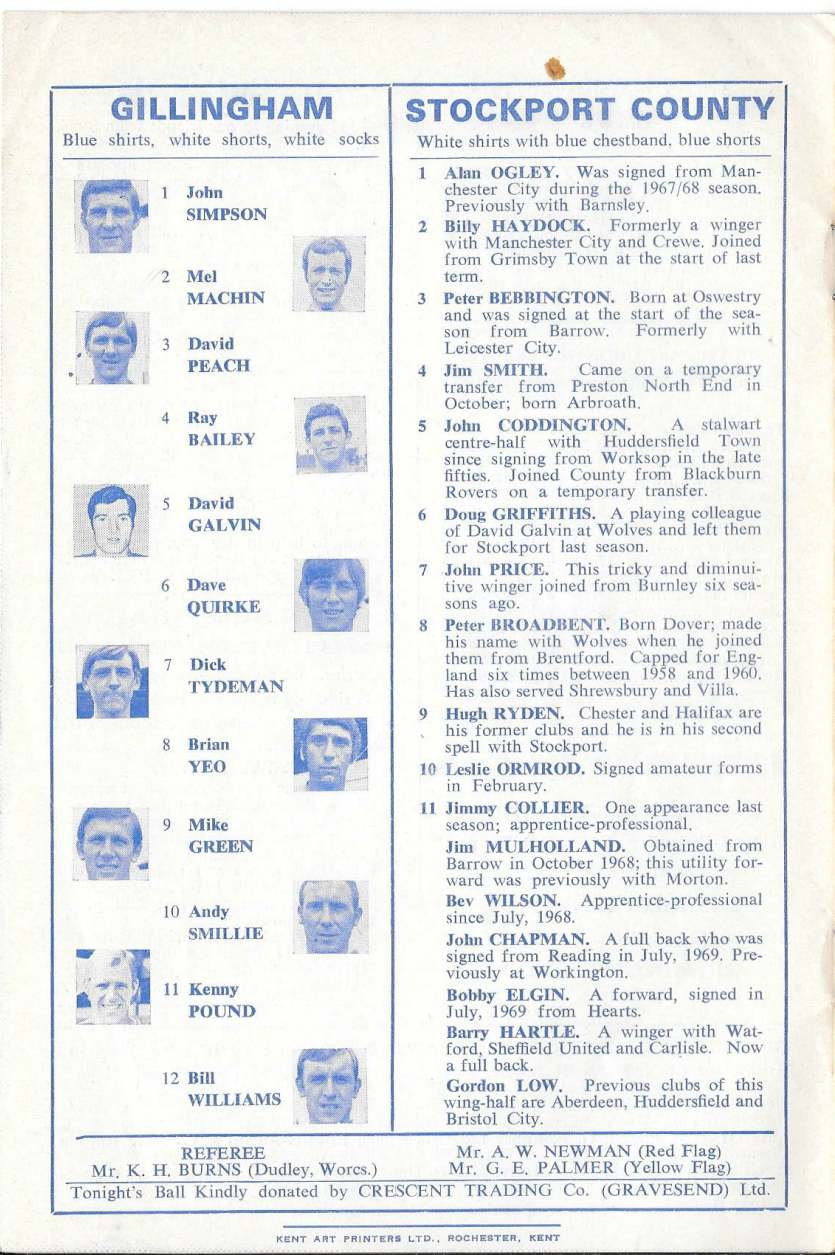 GILLINGHAM

Blue shirts, white shorts, white socks

1 John SIMPSON

2 Mel MACHIN

3 David PEACH

4 Ray BAILEY

5 David GALVIN

6 Dave QUIRKE

7 Dick TYDEMAN

8 Brian YEO

9 Mike GREEN

10 Andy SMILLIE

11 Kenny POUND

12 Bill WILLIAMS

STOCKPORT COUNTY

White shirts with blue chestband, blue shorts

1 Alan OGLEY. Was signed from Manchester City during the 1967/68 season. Previously with Barnsley.

2 Billy HAYDOCK. Formerly a winger with Manchester City and Crewe. Joined from Grimsby Town at the start of last term.

3 Peter BEBBINGTON. Born at Oswestry and was signed at the start of the season from Barrow. Formerly with Leicester City.

4 Jim SMITH. Came on a temporary transfer from Preston North End in October; born Arbroath.

5 John CODDINGTON. A stalwart centre-half with Huddersfield Town since signing from Worksop in the late fifties. Joined County from Blackburn Rovers on a temporary transfer.

6 Doug GRIFFITHS. A playing colleague of David Galvin at Wolves and left them for Stockport last season.

7 John PRICE. This tricky and diminutive winger joined from Burnley six seasons ago.

8 Peter BROADBENT. Born Dover; made his name with Wolves when he joined them from Brentford. Capped for England six times between 1958 and 1960. Has also served Shrewsbury and Villa.

9 Hugh RYDEN. Chester and Halifax are his former clubs and he is in his second spell with Stockport.

10 Leslie ORMROD. Signed amateur forms in February.

11 Jimmy COLLIER. One appearance last season; apprentice-professional.

Jim MULHOLLAND. Obtained from Barrow in October 1968; this utility forward was previously with Morton.

Bev WILSON. Apprentice-professional since July, 1968.

John CHAPMAN. A full back who was signed from Reading in July, 1969. Previously at Workington.

Bobby ELGIN. A forward, signed in July, 1969 from Hearts.

Barry HARTLE. A winger with Watford, Sheffield United and Carlisle. Now a full back.

Gordon LOW. Previous clubs of this wing-half are Aberdeen, Huddersfield and Bristol City.

REFEREE
Mr. K. H. BURNS (Dudley, Worcs.)

Mr. A. W. NEWMAN (Red Flag)
Mr. G. E. PALMER (Yellow Flag)

Tonight's Ball Kindly donated by CRESCENT TRADING Co. (GRAVESEND) Ltd.

KENT ART PRINTERS LTD., ROCHESTER, KENT